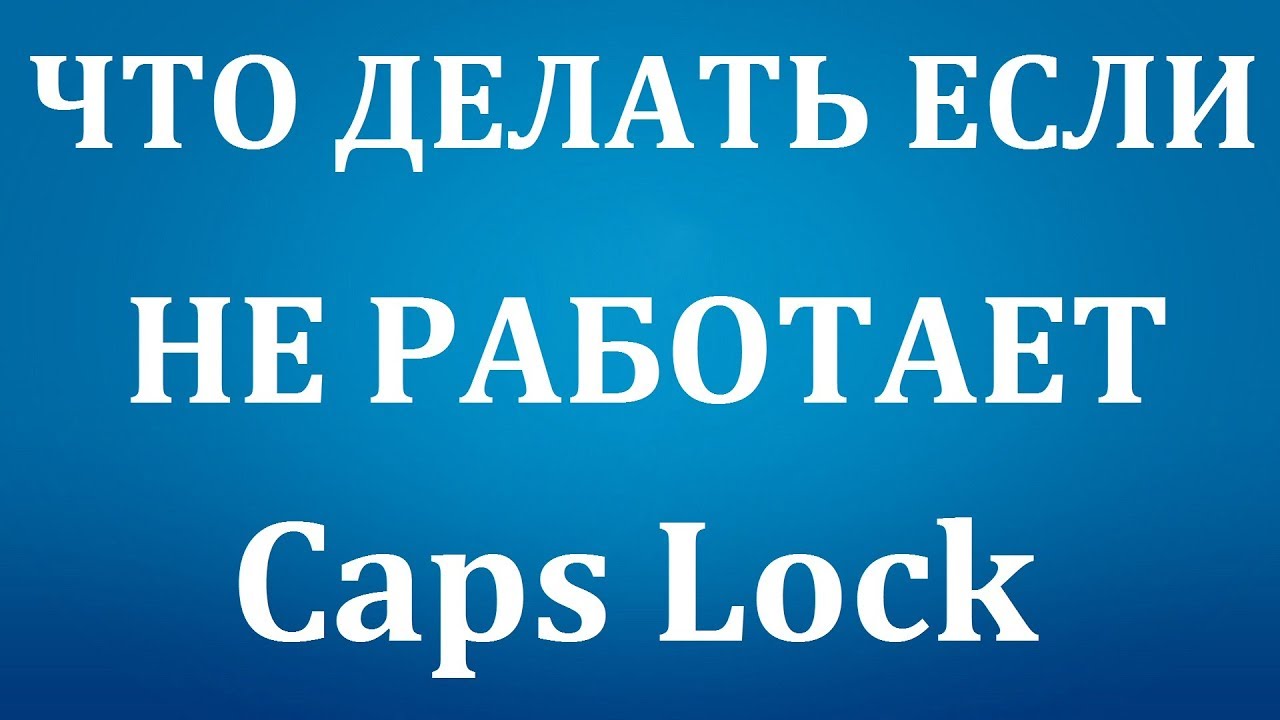 ЧТО ДЕЛАТЬ ЕСЛИ
НЕ РАБОТАЕТ
Caps Lock